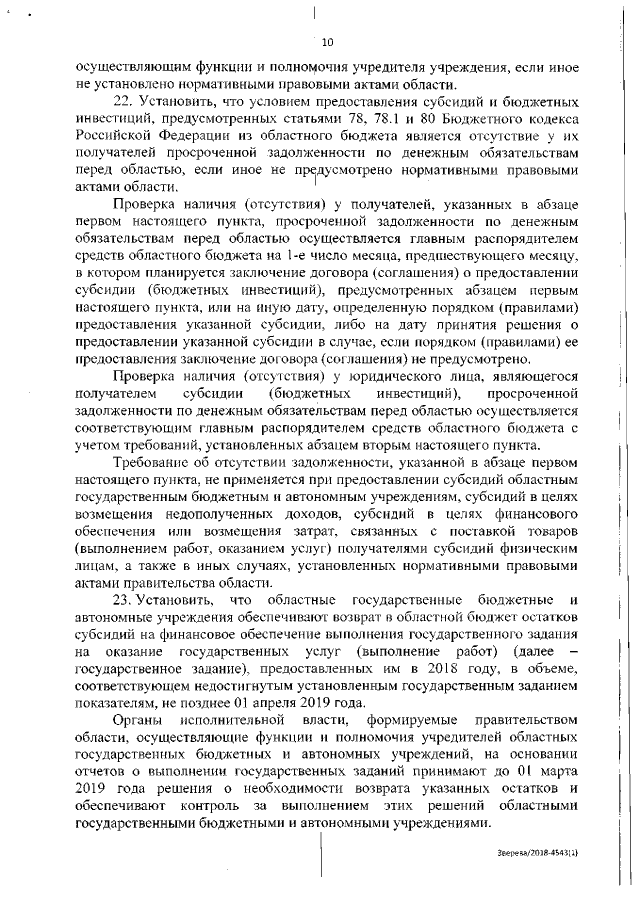 10

осуществляющим функции и полномочия учредителя учреждения, если иное не установлено нормативными правовыми актами области.

22. Установить, что условием предоставления субсидий и бюджетных инвестиций, предусмотренных статьями 78, 78.1 и 80 Бюджетного кодекса Российской Федерации из областного бюджета является отсутствие у их получателей просроченной задолженности по денежным обязательствам перед областью, если иное не предусмотрено нормативными правовыми актами области.

Проверка наличия (отсутствия) у получателей, указанных в абзаце первом настоящего пункта, просроченной задолженности по денежным обязательствам перед областью осуществляется главным распорядителем средств областного бюджета на 1-е число месяца, предшествующего месяцу, в котором планируется заключение договора (соглашения) о предоставлении субсидии (бюджетных инвестиций), предусмотренных абзацем первым настоящего пункта, или на иную дату, определенную порядком (правилами) предоставления указанной субсидии, либо на дату принятия решения о предоставлении указанной субсидии в случае, если порядком (правилами) ее предоставления заключение договора (соглашения) не предусмотрено.

Проверка наличия (отсутствия) у юридического лица, являющегося получателем субсидии (бюджетных инвестиций), просроченной задолженности по денежным обязательствам перед областью осуществляется соответствующим главным распорядителем средств областного бюджета с учетом требований, установленных абзацем вторым настоящего пункта.

Требование об отсутствии задолженности, указанной в абзаце первом настоящего пункта, не применяется при предоставлении субсидий областным государственным бюджетным и автономным учреждениям, субсидий в целях возмещения недополученных доходов, субсидий в целях финансового обеспечения или возмещения затрат, связанных с поставкой товаров (выполнением работ, оказанием услуг) получателями субсидий физическим лицам, а также в иных случаях, установленных нормативными правовыми актами правительства области.

23. Установить, что областные государственные бюджетные и автономные учреждения обеспечивают возврат в областной бюджет остатков субсидий на финансовое обеспечение выполнения государственного задания на оказание государственных услуг (выполнение работ) (далее – государственное задание), предоставленных им в 2018 году, в объеме, соответствующем недостигнутым установленным государственным заданием показателям, не позднее 01 апреля 2019 года.

Органы исполнительной власти, формируемые правительством области, осуществляющие функции и полномочия учредителей областных государственных бюджетных и автономных учреждений, на основании отчетов о выполнении государственных заданий принимают до 01 марта 2019 года решения о необходимости возврата указанных остатков и обеспечивают контроль за выполнением этих решений областными государственными бюджетными и автономными учреждениями.

Зверева/2018-4543(1)